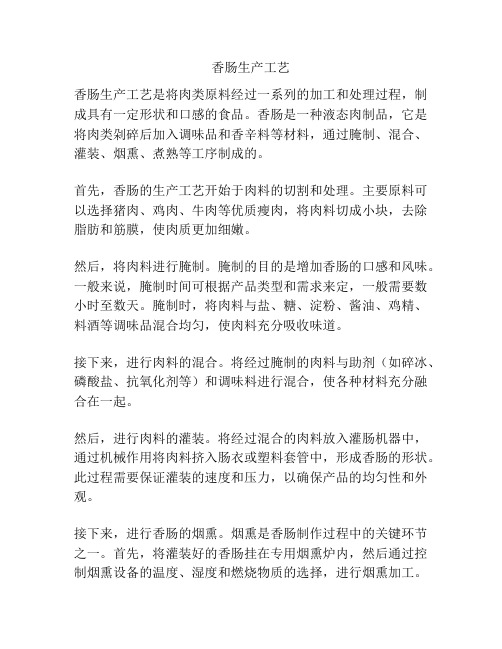 香肠生产工艺

香肠生产工艺是将肉类原料经过一系列的加工和处理过程，制成具有一定形状和口感的食品。香肠是一种液态肉制品，它是将肉类剁碎后加入调味品和香辛料等材料，通过腌制、混合、灌装、烟熏、煮熟等工序制成的。

首先，香肠的生产工艺开始于肉料的切割和处理。主要原料可以选择猪肉、鸡肉、牛肉等优质瘦肉，将肉料切成小块，去除脂肪和筋膜，使肉质更加细嫩。

然后，将肉料进行腌制。腌制的目的是增加香肠的口感和风味。一般来说，腌制时间可根据产品类型和需求来定，一般需要数小时至数天。腌制时，将肉料与盐、糖、淀粉、酱油、鸡精、料酒等调味品混合均匀，使肉料充分吸收味道。

接下来，进行肉料的混合。将经过腌制的肉料与助剂（如碎冰、磷酸盐、抗氧化剂等）和调味料进行混合，使各种材料充分融合在一起。

然后，进行肉料的灌装。将经过混合的肉料放入灌肠机器中，通过机械作用将肉料挤入肠衣或塑料套管中，形成香肠的形状。此过程需要保证灌装的速度和压力，以确保产品的均匀性和外观。

接下来，进行香肠的烟熏。烟熏是香肠制作过程中的关键环节之一。首先，将灌装好的香肠挂在专用烟熏炉内，然后通过控制烟熏设备的温度、湿度和燃烧物质的选择，进行烟熏加工。